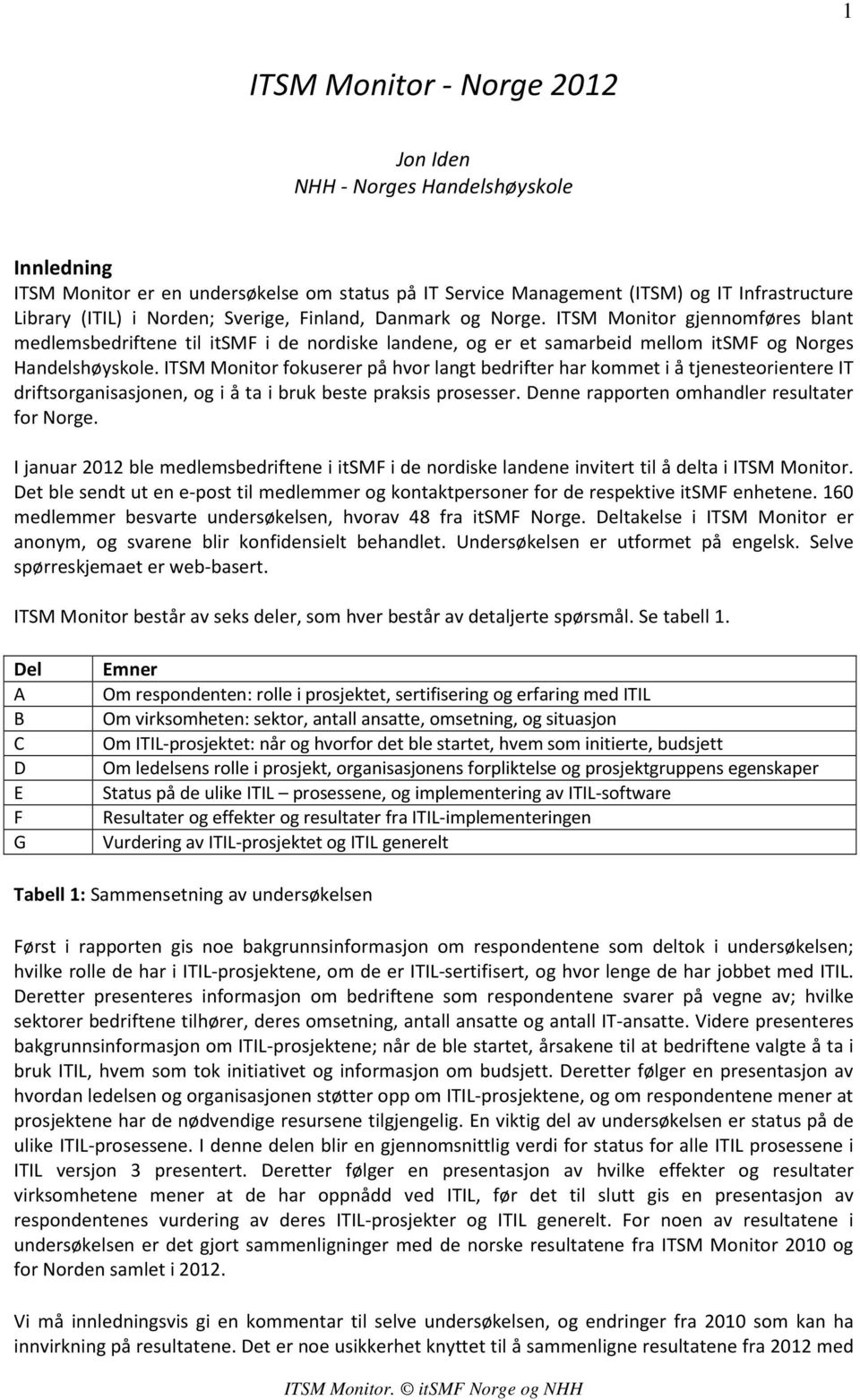 1

ITSM Monitor - Norge 2012

Jon Iden
NHH - Norges Handelshøyskole

Innledning
ITSM Monitor er en undersøkelse om status på IT Service Management (ITSM) og IT Infrastructure Library (ITIL) i Norden; Sverige, Finland, Danmark og Norge. ITSM Monitor gjennomføres blant medlemsbedriftene til itSMF i de nordiske landene, og er et samarbeid mellom itSMF og Norges Handelshøyskole. ITSM Monitor fokuserer på hvor langt bedrifter har kommet i å tjenesteorientere IT driftsorganisasjonen, og i å ta i bruk beste praksis prosesser. Denne rapporten omhandler resultater for Norge.

I januar 2012 ble medlemsbedriftene i itSMF i de nordiske landene invitert til å delta i ITSM Monitor. Det ble sendt ut en e-post til medlemmer og kontaktpersoner for de respektive itSMF enhetene. 160 medlemmer besvarte undersøkelsen, hvorav 48 fra itSMF Norge. Deltakelse i ITSM Monitor er anonym, og svarene blir konfidensielt behandlet. Undersøkelsen er utformet på engelsk. Selve spørreskjemaet er web-basert.

ITSM Monitor består av seks deler, som hver består av detaljerte spørsmål. Se tabell 1.

| Del | Emner |
|---|---|
| A | Om respondenten: rolle i prosjektet, sertifisering og erfaring med ITIL |
| B | Om virksomheten: sektor, antall ansatte, omsetning, og situasjon |
| C | Om ITIL-prosjektet: når og hvorfor det ble startet, hvem som initierte, budsjett |
| D | Om ledelsens rolle i prosjekt, organisasjonens forpliktelse og prosjektgruppens egenskaper |
| E | Status på de ulike ITIL – prosessene, og implementering av ITIL-software |
| F | Resultater og effekter og resultater fra ITIL-implementeringen |
| G | Vurdering av ITIL-prosjektet og ITIL generelt |

Tabell 1: Sammensetning av undersøkelsen

Først i rapporten gis noe bakgrunnsinformasjon om respondentene som deltok i undersøkelsen; hvilke rolle de har i ITIL-prosjektene, om de er ITIL-sertifisert, og hvor lenge de har jobbet med ITIL. Deretter presenteres informasjon om bedriftene som respondentene svarer på vegne av; hvilke sektorer bedriftene tilhører, deres omsetning, antall ansatte og antall IT-ansatte. Videre presenteres bakgrunnsinformasjon om ITIL-prosjektene; når de ble startet, årsakene til at bedriftene valgte å ta i bruk ITIL, hvem som tok initiativet og informasjon om budsjett. Deretter følger en presentasjon av hvordan ledelsen og organisasjonen støtter opp om ITIL-prosjektene, og om respondentene mener at prosjektene har de nødvendige resursene tilgjengelig. En viktig del av undersøkelsen er status på de ulike ITIL-prosessene. I denne delen blir en gjennomsnittlig verdi for status for alle ITIL prosessene i ITIL versjon 3 presentert. Deretter følger en presentasjon av hvilke effekter og resultater virksomhetene mener at de har oppnådd ved ITIL, før det til slutt gis en presentasjon av respondentenes vurdering av deres ITIL-prosjekter og ITIL generelt. For noen av resultatene i undersøkelsen er det gjort sammenligninger med de norske resultatene fra ITSM Monitor 2010 og for Norden samlet i 2012.

Vi må innledningsvis gi en kommentar til selve undersøkelsen, og endringer fra 2010 som kan ha innvirkning på resultatene. Det er noe usikkerhet knyttet til å sammenligne resultatene fra 2012 med

ITSM Monitor. © itSMF Norge og NHH